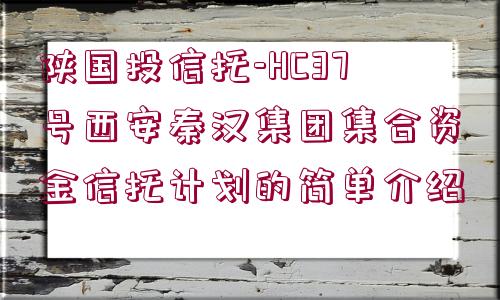 陕国投信托-HC37号西安秦汉集团集合资金信托计划的简单介绍